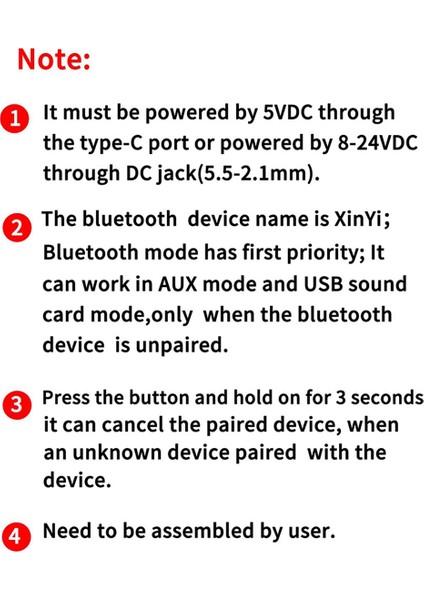 Note:

1 It must be powered by 5VDC through the type-C port or powered by 8-24VDC through DC jack(5.5-2.1mm).

2 The bluetooth device name is XinYi; Bluetooth mode has first priority; It can work in AUX mode and USB sound card mode,only when the bluetooth device is unpaired.

3 Press the button and hold on for 3 seconds it can cancel the paired device, when an unknown device paired with the device.

4 Need to be assembled by user.